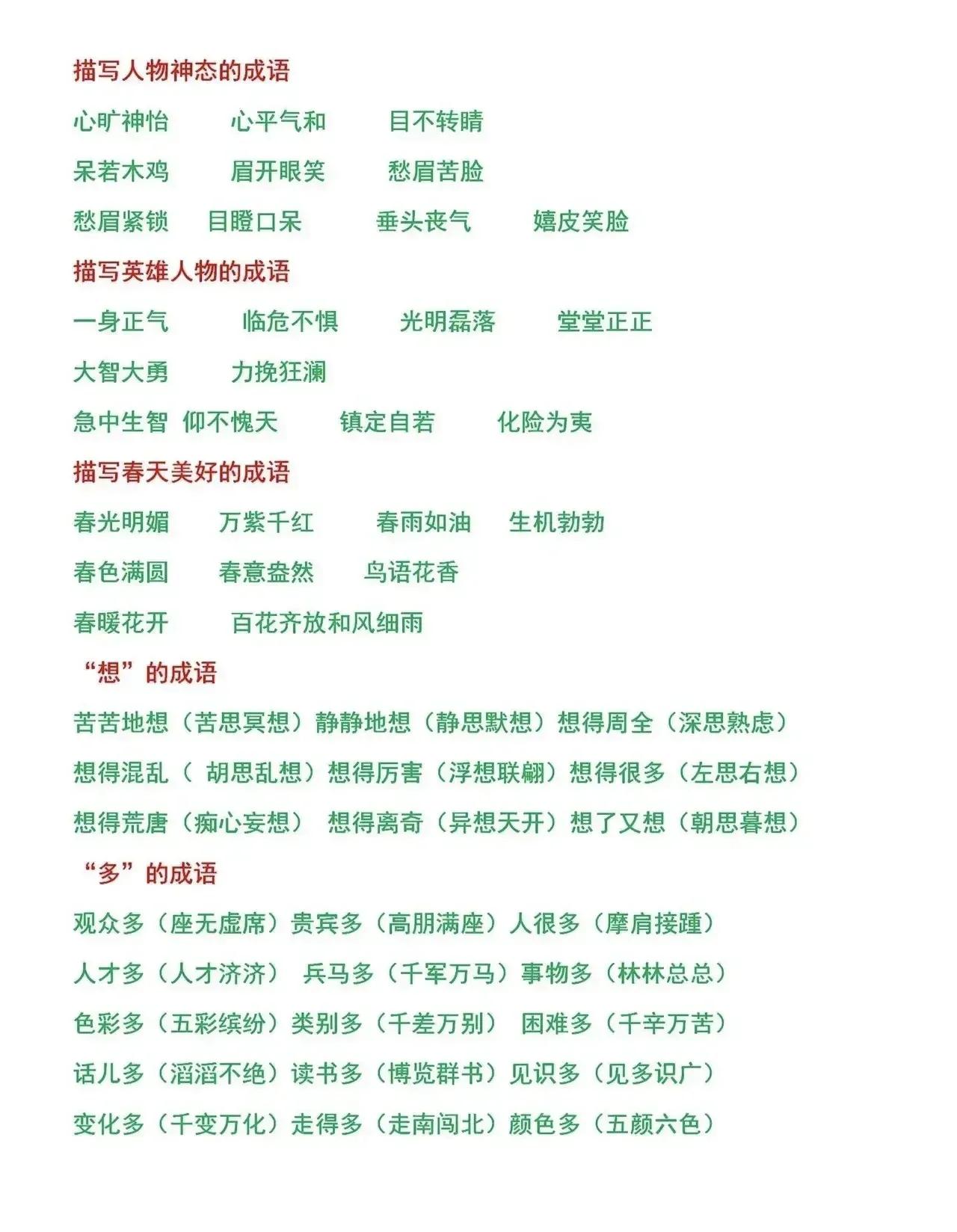 描写人物神态的成语

心旷神怡　心平气和　目不转睛

呆若木鸡　眉开眼笑　愁眉苦脸

愁眉紧锁　目瞪口呆　垂头丧气　嬉皮笑脸

描写英雄人物的成语

一身正气　临危不惧　光明磊落　堂堂正正

大智大勇　力挽狂澜

急中生智　仰不愧天　镇定自若　化险为夷

描写春天美好的成语

春光明媚　万紫千红　春雨如油　生机勃勃

春色满圆　春意盎然　鸟语花香

春暖花开　百花齐放和风细雨

“想”的成语

苦苦地想（苦思冥想）静静地想（静思默想）想得周全（深思熟虑）

想得混乱（ 胡思乱想）想得厉害（浮想联翩）想得很多（左思右想）

想得荒唐（痴心妄想） 想得离奇（异想天开）想了又想（朝思暮想）

“多”的成语

观众多（座无虚席）贵宾多（高朋满座）人很多（摩肩接踵）

人才多（人才济济） 兵马多（千军万马）事物多（林林总总）

色彩多（五彩缤纷）类别多（千差万别） 困难多（千辛万苦）

话儿多（滔滔不绝）读书多（博览群书）见识多（见多识广）

变化多（千变万化）走得多（走南闯北）颜色多（五颜六色）